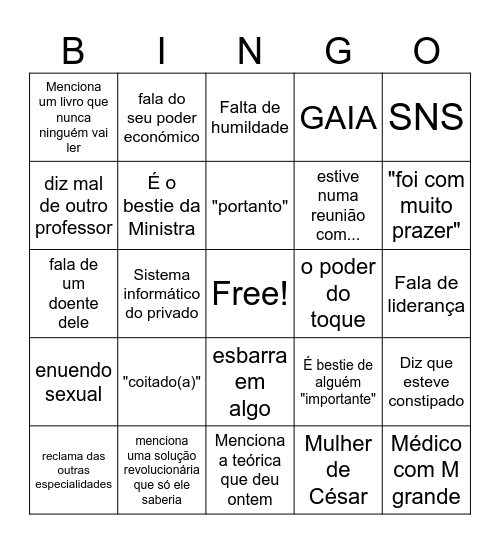 | B | I | N | G | O |
|---|---|---|---|---|
| Menciona um livro que nunca ninguém vai ler | fala do seu poder económico | Falta de humildade | GAIA | SNS |
| diz mal de outro professor | É o bestie da Ministra | "portanto" | estive numa reunião com... | "foi com muito prazer" |
| fala de um doente dele | Sistema informático do privado | Free! | o poder do toque | Fala de liderança |
| enuendo sexual | "coitado(a)" | esbarra em algo | É bestie de alguém "importante" | Diz que esteve constipado |
| reclama das outras especialidades | menciona uma solução revolucionária que só ele saberia | Menciona a teórica que deu ontem | Mulher de César | Médico com M grande |